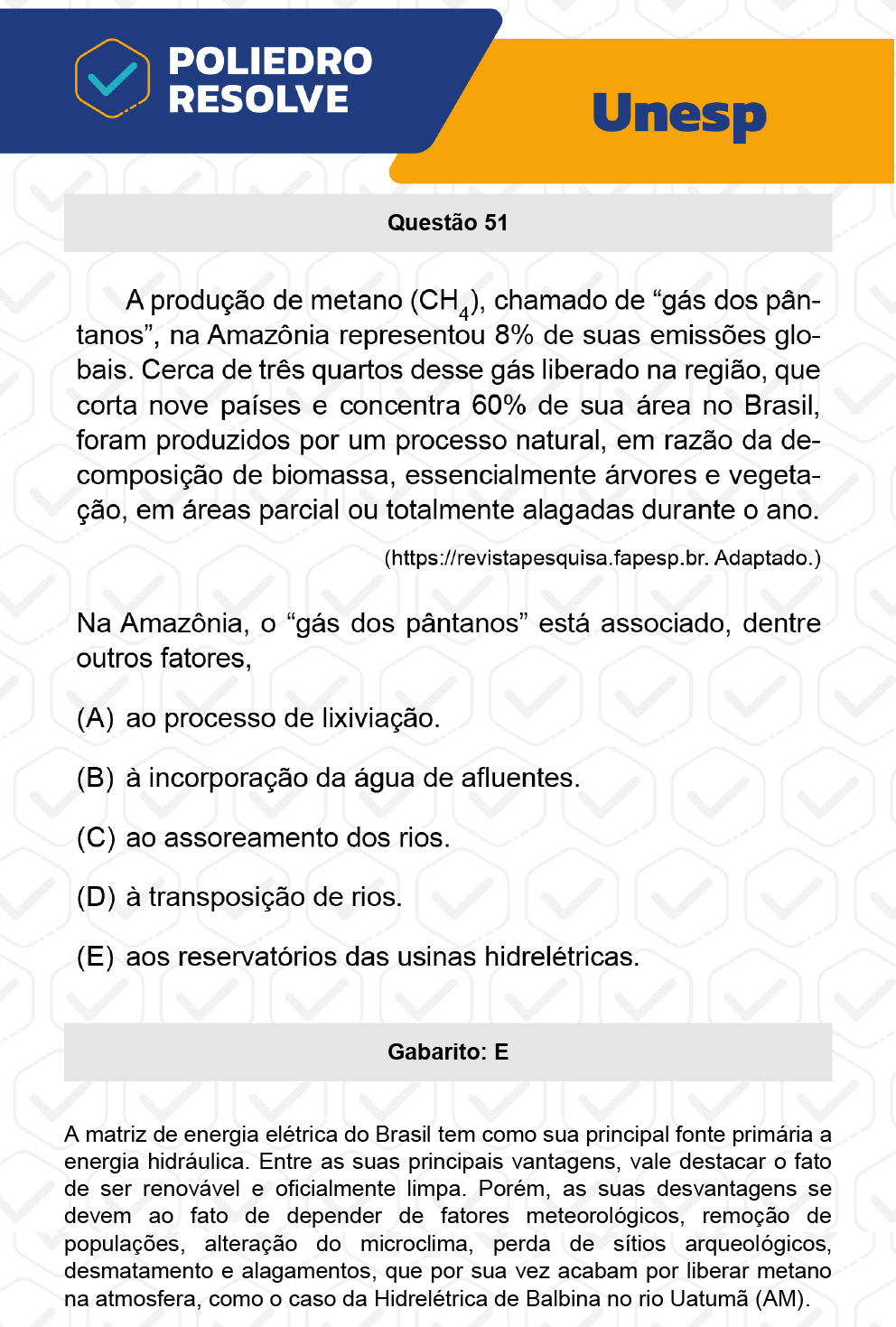 POLIEDRO RESOLVE

Unesp

Questão 51

A produção de metano ($CH_4$), chamado de “gás dos pântanos”, na Amazônia representou 8% de suas emissões globais. Cerca de três quartos desse gás liberado na região, que corta nove países e concentra 60% de sua área no Brasil, foram produzidos por um processo natural, em razão da decomposição de biomassa, essencialmente árvores e vegetação, em áreas parcial ou totalmente alagadas durante o ano.

(https://revistapesquisa.fapesp.br. Adaptado.)

Na Amazônia, o “gás dos pântanos” está associado, dentre outros fatores,

(A) ao processo de lixiviação.

(B) à incorporação da água de afluentes.

(C) ao assoreamento dos rios.

(D) à transposição de rios.

(E) aos reservatórios das usinas hidrelétricas.

Gabarito: E

A matriz de energia elétrica do Brasil tem como sua principal fonte primária a energia hidráulica. Entre as suas principais vantagens, vale destacar o fato de ser renovável e oficialmente limpa. Porém, as suas desvantagens se devem ao fato de depender de fatores meteorológicos, remoção de populações, alteração do microclima, perda de sítios arqueológicos, desmatamento e alagamentos, que por sua vez acabam por liberar metano na atmosfera, como o caso da Hidrelétrica de Balbina no rio Uatumã (AM).